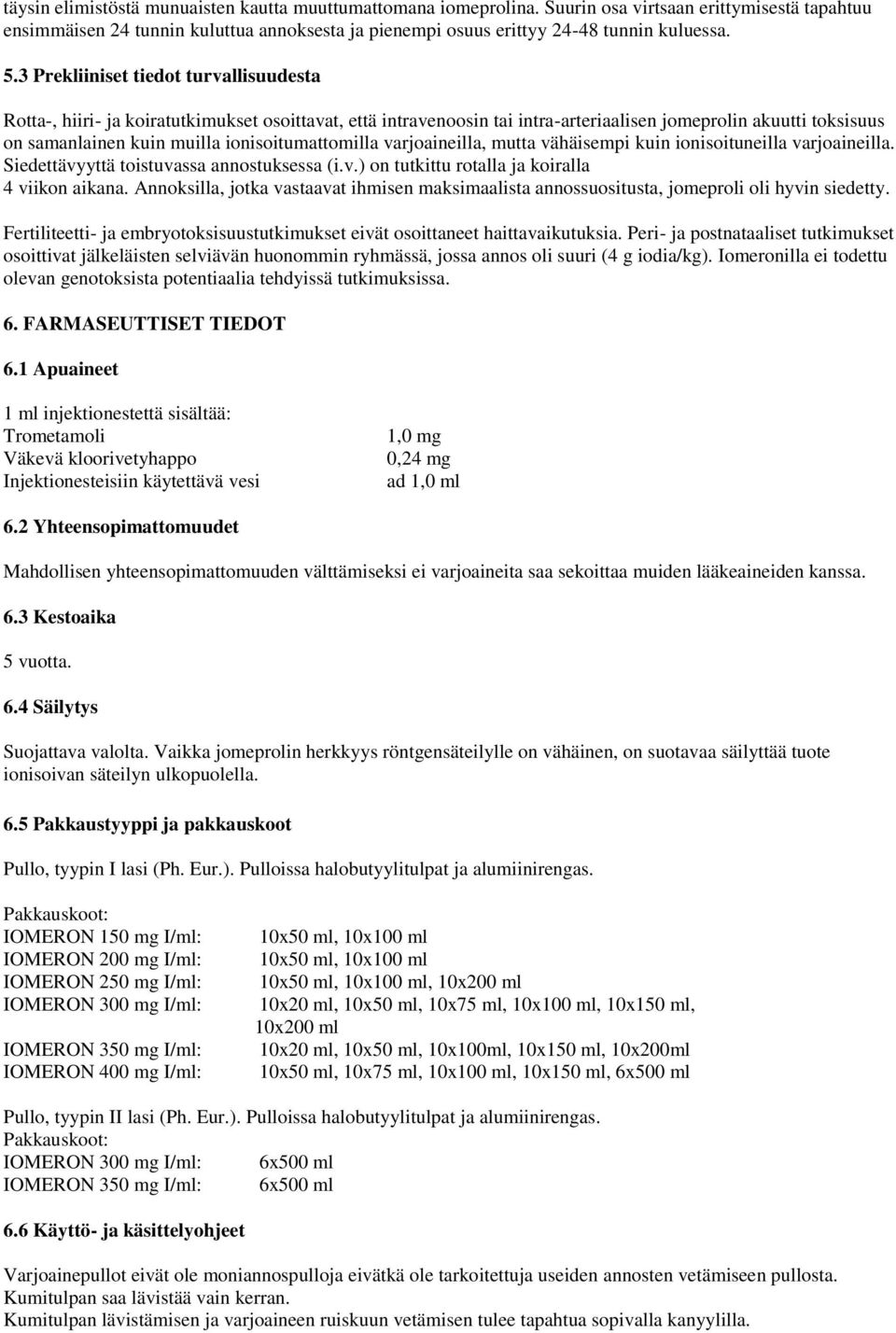 täysin elimistöstä munuaisten kautta muuttumattomana iomeprolina. Suurin osa virtsaan erittymisestä tapahtuu ensimmäisen 24 tunnin kuluttua annoksesta ja pienempi osuus erittyy 24-48 tunnin kuluessa.

5.3 Prekliiniset tiedot turvallisuudesta

Rotta-, hiiri- ja koiratutkimukset osoittavat, että intravenoosin tai intra-arteriaalisen jomeprolin akuutti toksisuus on samanlainen kuin muilla ionisoitumattomilla varjoaineilla, mutta vähäisempi kuin ionisoituneilla varjoaineilla. Siedettävyyttä toistuvassa annostuksessa (i.v.) on tutkittu rotalla ja koiralla 4 viikon aikana. Annoksilla, jotka vastaavat ihmisen maksimaalista annossuositusta, jomeproli oli hyvin siedetty.

Fertiliteetti- ja embryotoksisuustutkimukset eivät osoittaneet haittavaikutuksia. Peri- ja postnataaliset tutkimukset osoittivat jälkeläisten selviävän huonommin ryhmässä, jossa annos oli suuri (4 g iodia/kg). Iomeronilla ei todettu olevan genotoksista potentiaalia tehdyissä tutkimuksissa.

6. FARMASEUTTISET TIEDOT

6.1 Apuaineet

1 ml injektionestettä sisältää:
| | |
|---|---|
| Trometamoli | 1,0 mg |
| Väkevä kloorivetyhappo | 0,24 mg |
| Injektionesteisiin käytettävä vesi | ad 1,0 ml |

6.2 Yhteensopimattomuudet

Mahdollisen yhteensopimattomuuden välttämiseksi ei varjoaineita saa sekoittaa muiden lääkeaineiden kanssa.

6.3 Kestoaika

5 vuotta.

6.4 Säilytys

Suojattava valolta. Vaikka jomeprolin herkkyys röntgensäteilylle on vähäinen, on suotavaa säilyttää tuote ionisoivan säteilyn ulkopuolella.

6.5 Pakkaustyyppi ja pakkauskoot

Pullo, tyypin I lasi (Ph. Eur.). Pulloissa halobutyylitulpat ja alumiinirengas.

Pakkauskoot:
| | |
|---|---|
| IOMERON 150 mg I/ml: | 10x50 ml, 10x100 ml |
| IOMERON 200 mg I/ml: | 10x50 ml, 10x100 ml |
| IOMERON 250 mg I/ml: | 10x50 ml, 10x100 ml, 10x200 ml |
| IOMERON 300 mg I/ml: | 10x20 ml, 10x50 ml, 10x75 ml, 10x100 ml, 10x150 ml, 10x200 ml |
| IOMERON 350 mg I/ml: | 10x20 ml, 10x50 ml, 10x100ml, 10x150 ml, 10x200ml |
| IOMERON 400 mg I/ml: | 10x50 ml, 10x75 ml, 10x100 ml, 10x150 ml, 6x500 ml |

Pullo, tyypin II lasi (Ph. Eur.). Pulloissa halobutyylitulpat ja alumiinirengas.
Pakkauskoot:
| | |
|---|---|
| IOMERON 300 mg I/ml: | 6x500 ml |
| IOMERON 350 mg I/ml: | 6x500 ml |

6.6 Käyttö- ja käsittelyohjeet

Varjoainepullot eivät ole moniannospulloja eivätkä ole tarkoitettuja useiden annosten vetämiseen pullosta.
Kumitulpan saa lävistää vain kerran.
Kumitulpan lävistämisen ja varjoaineen ruiskuun vetämisen tulee tapahtua sopivalla kanyylilla.